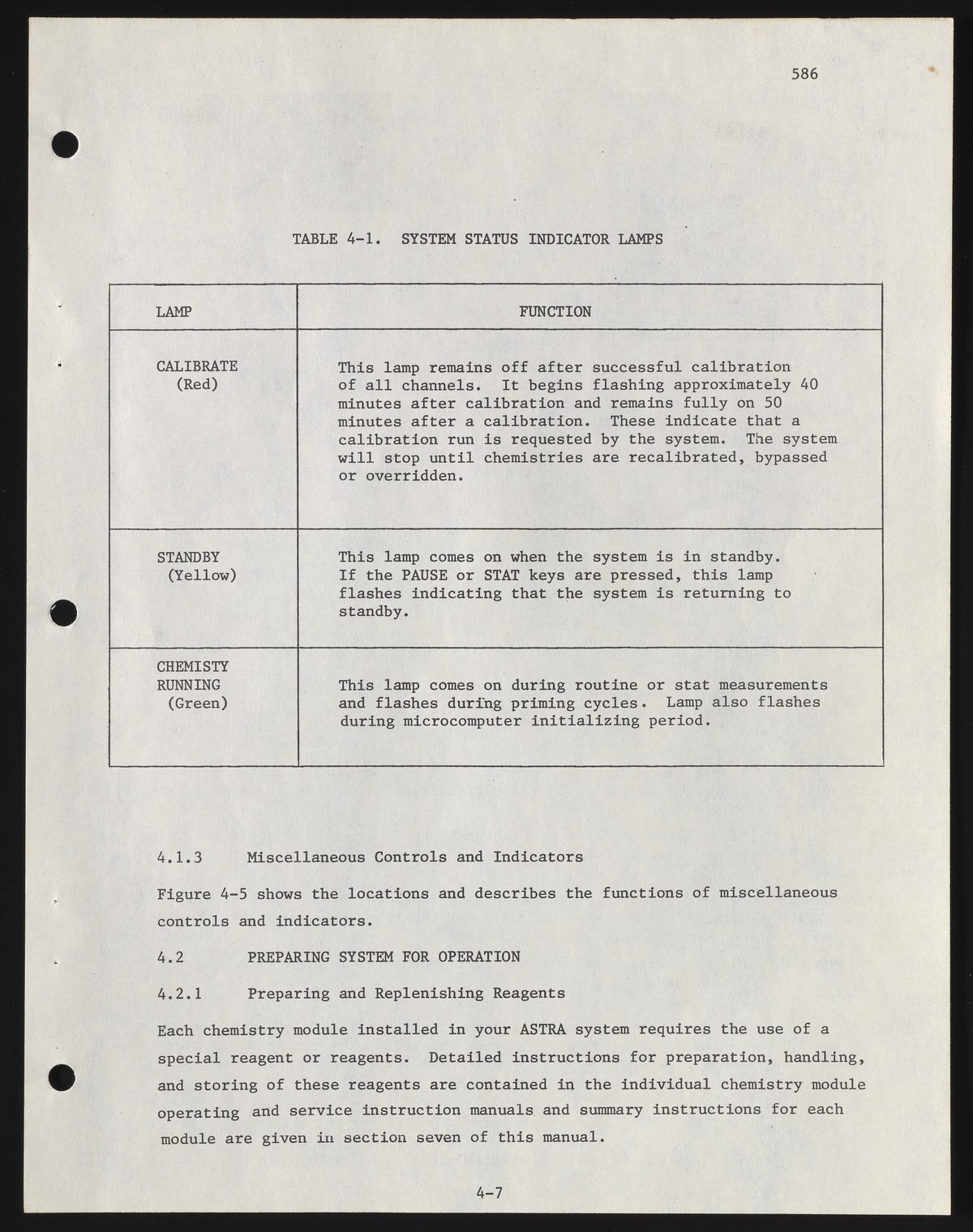 586

TABLE 4-1. SYSTEM STATUS INDICATOR LAMPS

| LAMP | FUNCTION |
|---|---|
| CALIBRATE (Red) | This lamp remains off after successful calibration of all channels. It begins flashing approximately 40 minutes after calibration and remains fully on 50 minutes after a calibration. These indicate that a calibration run is requested by the system. The system will stop until chemistries are recalibrated, bypassed or overridden. |
| STANDBY (Yellow) | This lamp comes on when the system is in standby. If the PAUSE or STAT keys are pressed, this lamp flashes indicating that the system is returning to standby. |
| CHEMISTY RUNNING (Green) | This lamp comes on during routine or stat measurements and flashes during priming cycles. Lamp also flashes during microcomputer initializing period. |

4.1.3 Miscellaneous Controls and Indicators

Figure 4-5 shows the locations and describes the functions of miscellaneous controls and indicators.

4.2 PREPARING SYSTEM FOR OPERATION

4.2.1 Preparing and Replenishing Reagents

Each chemistry module installed in your ASTRA system requires the use of a special reagent or reagents. Detailed instructions for preparation, handling, and storing of these reagents are contained in the individual chemistry module operating and service instruction manuals and summary instructions for each module are given in section seven of this manual.

4-7